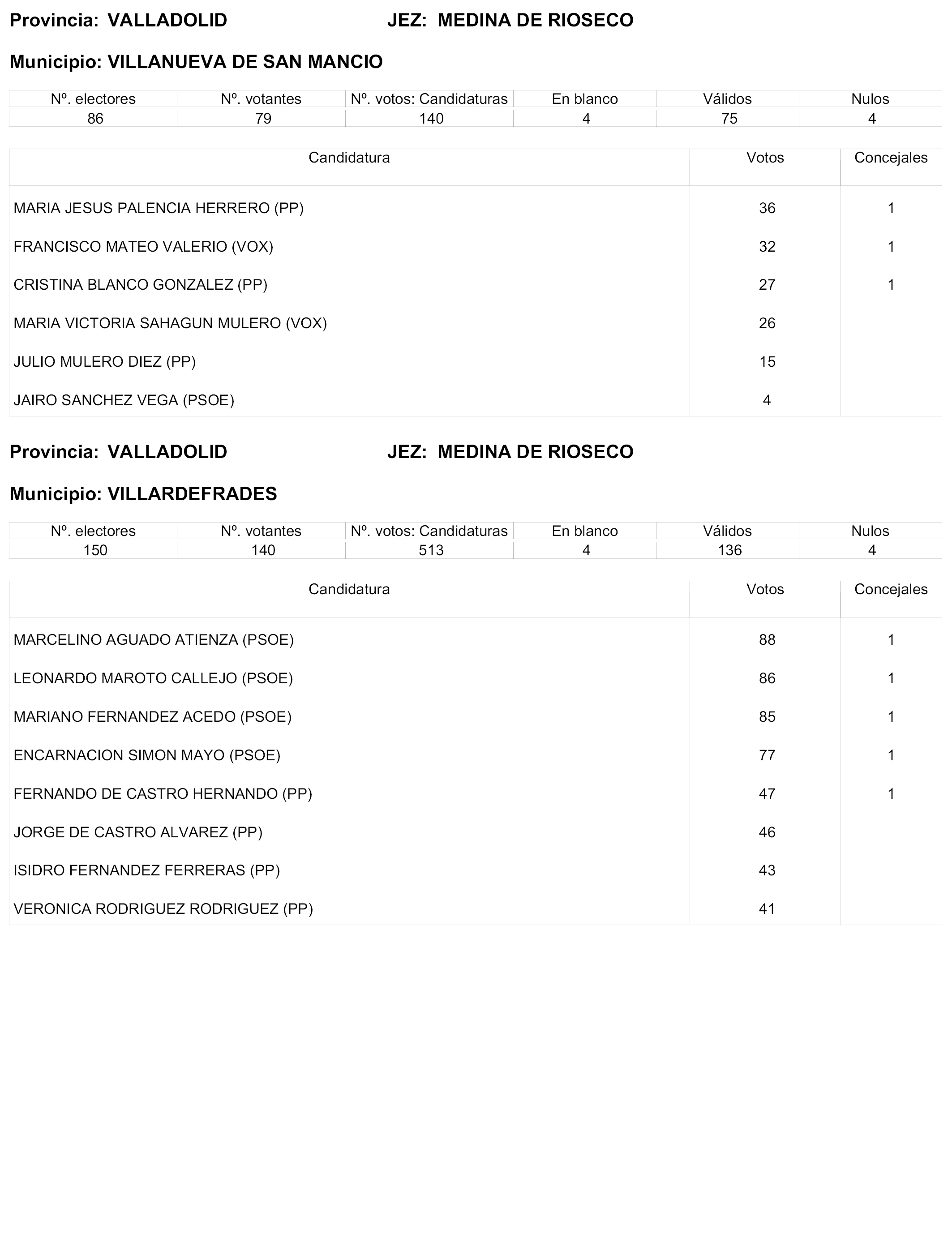 Provincia: VALLADOLID JEZ: MEDINA DE RIOSECO

Municipio: VILLANUEVA DE SAN MANCIO

| Nº. electores | Nº. votantes | Nº. votos: Candidaturas | En blanco | Válidos | Nulos |
|---|---|---|---|---|---|
| 86 | 79 | 140 | 4 | 75 | 4 |

| Candidatura | Votos | Concejales |
|---|---|---|
| MARIA JESUS PALENCIA HERRERO (PP) | 36 | 1 |
| FRANCISCO MATEO VALERIO (VOX) | 32 | 1 |
| CRISTINA BLANCO GONZALEZ (PP) | 27 | 1 |
| MARIA VICTORIA SAHAGUN MULERO (VOX) | 26 | |
| JULIO MULERO DIEZ (PP) | 15 | |
| JAIRO SANCHEZ VEGA (PSOE) | 4 | |

Provincia: VALLADOLID JEZ: MEDINA DE RIOSECO

Municipio: VILLARDEFRADES

| Nº. electores | Nº. votantes | Nº. votos: Candidaturas | En blanco | Válidos | Nulos |
|---|---|---|---|---|---|
| 150 | 140 | 513 | 4 | 136 | 4 |

| Candidatura | Votos | Concejales |
|---|---|---|
| MARCELINO AGUADO ATIENZA (PSOE) | 88 | 1 |
| LEONARDO MAROTO CALLEJO (PSOE) | 86 | 1 |
| MARIANO FERNANDEZ ACEDO (PSOE) | 85 | 1 |
| ENCARNACION SIMON MAYO (PSOE) | 77 | 1 |
| FERNANDO DE CASTRO HERNANDO (PP) | 47 | 1 |
| JORGE DE CASTRO ALVAREZ (PP) | 46 | |
| ISIDRO FERNANDEZ FERRERAS (PP) | 43 | |
| VERONICA RODRIGUEZ RODRIGUEZ (PP) | 41 | |